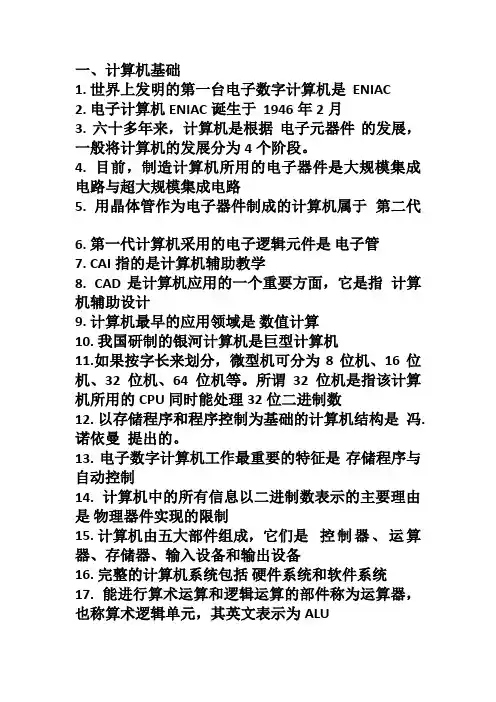 一、计算机基础
1. 世界上发明的第一台电子数字计算机是 ENIAC
2. 电子计算机 ENIAC 诞生于 1946 年 2 月
3. 六十多年来，计算机是根据 电子元器件 的发展，一般将计算机的发展分为 4 个阶段。
4. 目前，制造计算机所用的电子器件是大规模集成电路与超大规模集成电路
5. 用晶体管作为电子器件制成的计算机属于 第二代

6. 第一代计算机采用的电子逻辑元件是 电子管
7. CAI 指的是计算机辅助教学
8. CAD 是计算机应用的一个重要方面，它是指 计算机辅助设计
9. 计算机最早的应用领域是 数值计算
10. 我国研制的银河计算机是巨型计算机
11.如果按字长来划分，微型机可分为 8 位机、16 位机、32 位机、64 位机等。所谓 32 位机是指该计算机所用的 CPU 同时能处理 32 位二进制数
12. 以存储程序和程序控制为基础的计算机结构是 冯.诺依曼 提出的。
13. 电子数字计算机工作最重要的特征是 存储程序与自动控制
14. 计算机中的所有信息以二进制数表示的主要理由是 物理器件实现的限制
15. 计算机由五大部件组成，它们是 控制器、运算器、存储器、输入设备和输出设备
16. 完整的计算机系统包括 硬件系统和软件系统
17. 能进行算术运算和逻辑运算的部件称为运算器，也称算术逻辑单元，其英文表示为 ALU